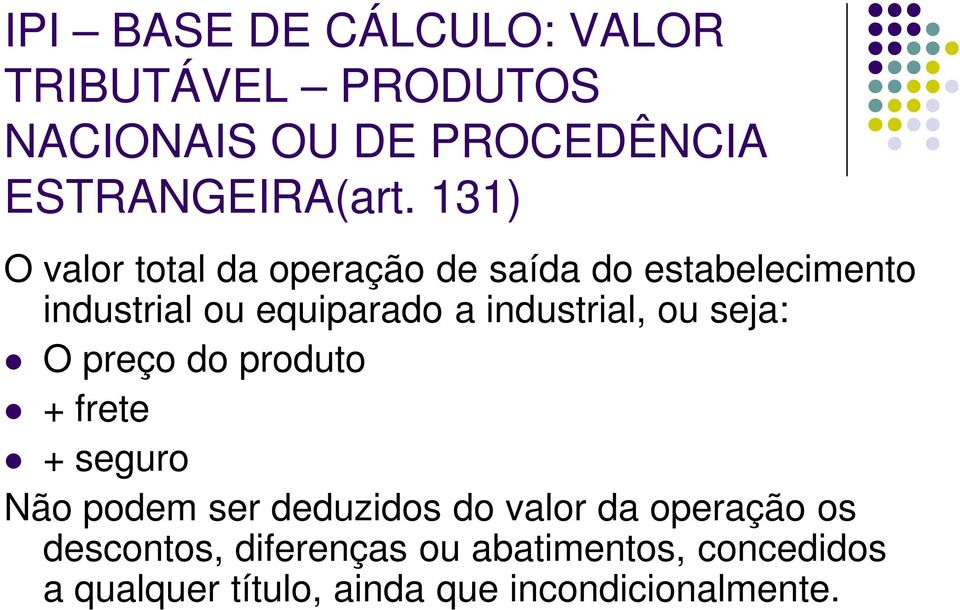 IPI – BASE DE CÁLCULO: VALOR TRIBUTÁVEL – PRODUTOS NACIONAIS OU DE PROCEDÊNCIA ESTRANGEIRA(art. 131)

O valor total da operação de saída do estabelecimento industrial ou equiparado a industrial, ou seja:

- O preço do produto
- + frete
- + seguro

Não podem ser deduzidos do valor da operação os descontos, diferenças ou abatimentos, concedidos a qualquer título, ainda que incondicionalmente.